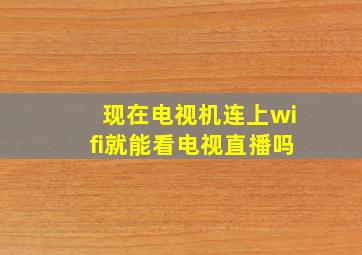 现在电视机连上wifi就能看电视直播吗